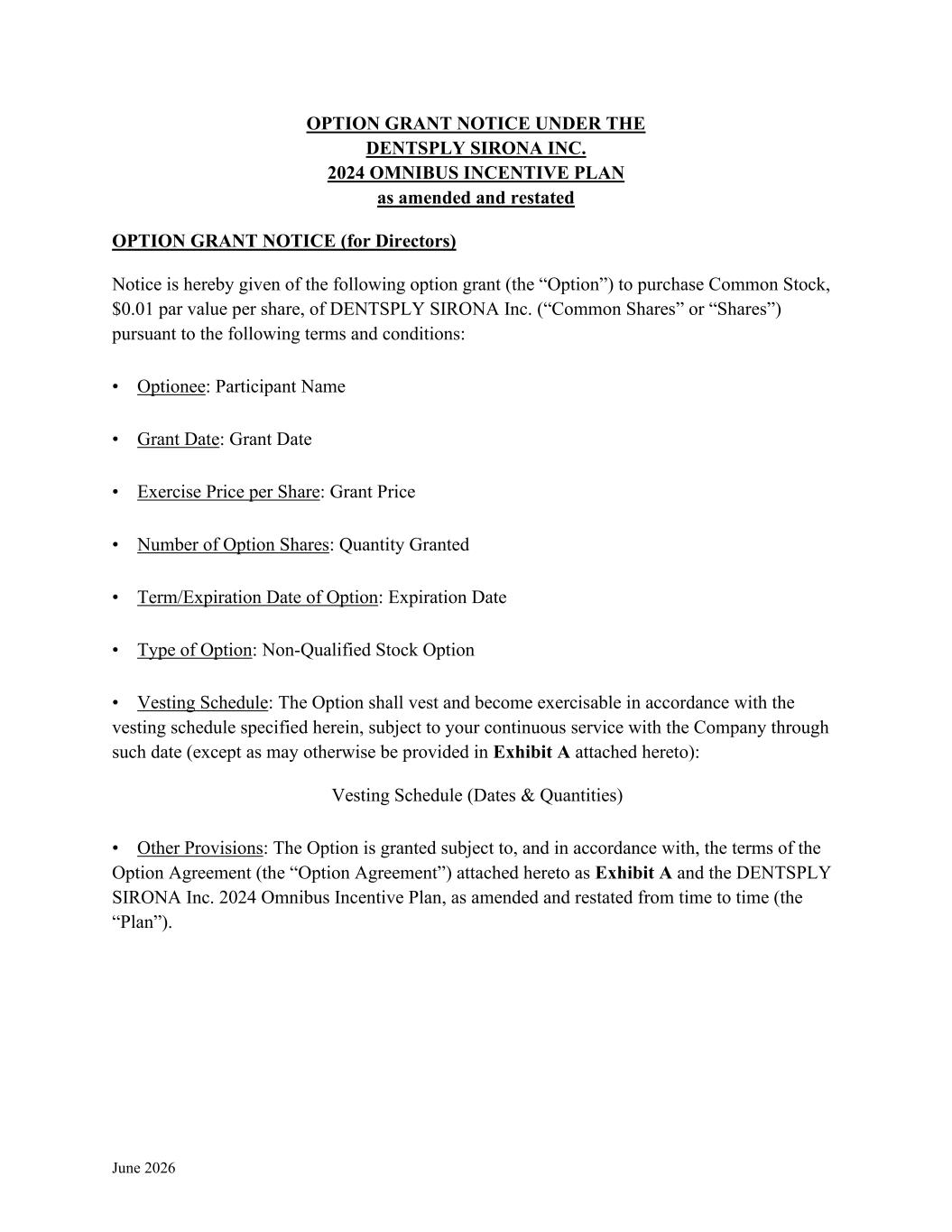 OPTION GRANT NOTICE UNDER THE
DENTSPLY SIRONA INC.
2024 OMNIBUS INCENTIVE PLAN
as amended and restated

OPTION GRANT NOTICE (for Directors)

Notice is hereby given of the following option grant (the “Option”) to purchase Common Stock, \$0.01 par value per share, of DENTSPLY SIRONA Inc. (“Common Shares” or “Shares”) pursuant to the following terms and conditions:

• Optionee: Participant Name

• Grant Date: Grant Date

• Exercise Price per Share: Grant Price

• Number of Option Shares: Quantity Granted

• Term/Expiration Date of Option: Expiration Date

• Type of Option: Non-Qualified Stock Option

• Vesting Schedule: The Option shall vest and become exercisable in accordance with the vesting schedule specified herein, subject to your continuous service with the Company through such date (except as may otherwise be provided in Exhibit A attached hereto):

Vesting Schedule (Dates & Quantities)

• Other Provisions: The Option is granted subject to, and in accordance with, the terms of the Option Agreement (the “Option Agreement”) attached hereto as Exhibit A and the DENTSPLY SIRONA Inc. 2024 Omnibus Incentive Plan, as amended and restated from time to time (the “Plan”).

June 2026